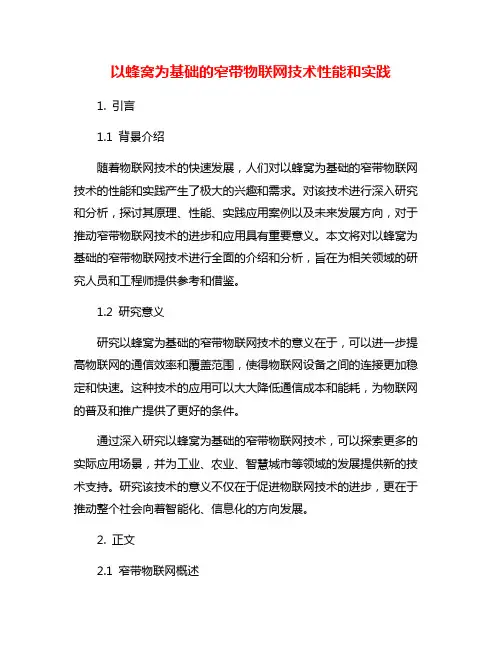 以蜂窝为基础的窄带物联网技术性能和实践

1. 引言

1.1 背景介绍

随着物联网技术的快速发展，人们对以蜂窝为基础的窄带物联网技术的性能和实践产生了极大的兴趣和需求。对该技术进行深入研究和分析，探讨其原理、性能、实践应用案例以及未来发展方向，对于推动窄带物联网技术的进步和应用具有重要意义。本文将对以蜂窝为基础的窄带物联网技术进行全面的介绍和分析，旨在为相关领域的研究人员和工程师提供参考和借鉴。

1.2 研究意义

研究以蜂窝为基础的窄带物联网技术的意义在于，可以进一步提高物联网的通信效率和覆盖范围，使得物联网设备之间的连接更加稳定和快速。这种技术的应用可以大大降低通信成本和能耗，为物联网的普及和推广提供了更好的条件。

通过深入研究以蜂窝为基础的窄带物联网技术，可以探索更多的实际应用场景，并为工业、农业、智慧城市等领域的发展提供新的技术支持。研究该技术的意义不仅在于促进物联网技术的进步，更在于推动整个社会向着智能化、信息化的方向发展。

2. 正文

2.1 窄带物联网概述